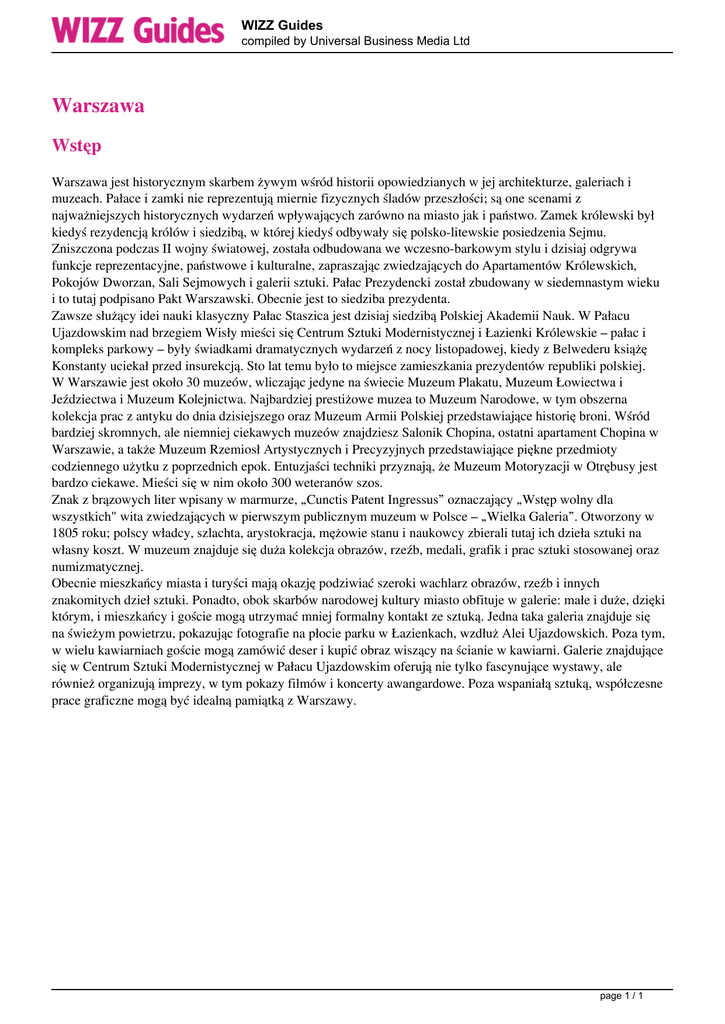 WIZZ Guides

WIZZ Guides
compiled by Universal Business Media Ltd

Warszawa

Wstęp

Warszawa jest historycznym skarbem żywym wśród historii opowiedzianych w jej architekturze, galeriach i muzeach. Pałace i zamki nie reprezentują miernie fizycznych śladów przeszłości; są one scenami z najważniejszych historycznych wydarzeń wpływających zarówno na miasto jak i państwo. Zamek królewski był kiedyś rezydencją królów i siedzibą, w której kiedyś odbywały się polsko-litewskie posiedzenia Sejmu. Zniszczona podczas II wojny światowej, została odbudowana we wczesno-barkowym stylu i dzisiaj odgrywa funkcje reprezentacyjne, państwowe i kulturalne, zapraszając zwiedzających do Apartamentów Królewskich, Pokojów Dworzan, Sali Sejmowych i galerii sztuki. Pałac Prezydencki został zbudowany w siedemnastym wieku i to tutaj podpisano Pakt Warszawski. Obecnie jest to siedziba prezydenta.
Zawsze służący idei nauki klasyczny Pałac Staszica jest dzisiaj siedzibą Polskiej Akademii Nauk. W Pałacu Ujazdowskim nad brzegiem Wisły mieści się Centrum Sztuki Modernistycznej i Łazienki Królewskie – pałac i kompleks parkowy – były świadkami dramatycznych wydarzeń z nocy listopadowej, kiedy z Belwederu książę Konstanty uciekał przed insurekcją. Sto lat temu było to miejsce zamieszkania prezydentów republiki polskiej.
W Warszawie jest około 30 muzeów, wliczając jedyne na świecie Muzeum Plakatu, Muzeum Łowiectwa i Jeździectwa i Muzeum Kolejnictwa. Najbardziej prestiżowe muzea to Muzeum Narodowe, w tym obszerna kolekcja prac z antyku do dnia dzisiejszego oraz Muzeum Armii Polskiej przedstawiające historię broni. Wśród bardziej skromnych, ale niemniej ciekawych muzeów znajdziesz Salonik Chopina, ostatni apartament Chopina w Warszawie, a także Muzeum Rzemiosł Artystycznych i Precyzyjnych przedstawiające piękne przedmioty codziennego użytku z poprzednich epok. Entuzjaści techniki przyznają, że Muzeum Motoryzacji w Otrębusy jest bardzo ciekawe. Mieści się w nim około 300 weteranów szos.
Znak z brązowych liter wpisany w marmurze, „Cunctis Patent Ingressus" oznaczający „Wstęp wolny dla wszystkich" wita zwiedzających w pierwszym publicznym muzeum w Polsce – „Wielka Galeria". Otworzony w 1805 roku; polscy władcy, szlachta, arystokracja, mężowie stanu i naukowcy zbierali tutaj ich dzieła sztuki na własny koszt. W muzeum znajduje się duża kolekcja obrazów, rzeźb, medali, grafik i prac sztuki stosowanej oraz numizmatycznej.
Obecnie mieszkańcy miasta i turyści mają okazję podziwiać szeroki wachlarz obrazów, rzeźb i innych znakomitych dzieł sztuki. Ponadto, obok skarbów narodowej kultury miasto obfituje w galerie: małe i duże, dzięki którym, i mieszkańcy i goście mogą utrzymać mniej formalny kontakt ze sztuką. Jedna taka galeria znajduje się na świeżym powietrzu, pokazując fotografie na płocie parku w Łazienkach, wzdłuż Alei Ujazdowskich. Poza tym, w wielu kawiarniach goście mogą zamówić deser i kupić obraz wiszący na ścianie w kawiarni. Galerie znajdujące się w Centrum Sztuki Modernistycznej w Pałacu Ujazdowskim oferują nie tylko fascynujące wystawy, ale również organizują imprezy, w tym pokazy filmów i koncerty awangardowe. Poza wspaniałą sztuką, współczesne prace graficzne mogą być idealną pamiątką z Warszawy.

page 1 / 1